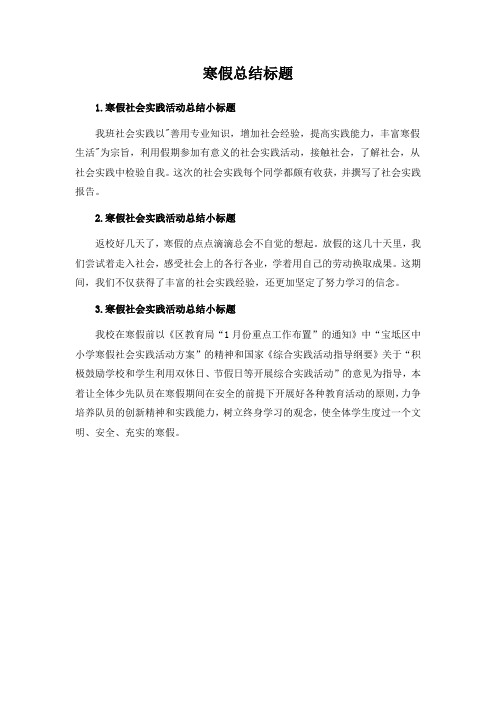 寒假总结标题

1.寒假社会实践活动总结小标题

我班社会实践以"善用专业知识，增加社会经验，提高实践能力，丰富寒假生活"为宗旨，利用假期参加有意义的社会实践活动，接触社会，了解社会，从社会实践中检验自我。这次的社会实践每个同学都颇有收获，并撰写了社会实践报告。

2.寒假社会实践活动总结小标题

返校好几天了，寒假的点点滴滴总会不自觉的想起，放假的这几十天里，我们尝试着走入社会，感受社会上的各行各业，学着用自己的劳动换取成果。这期间，我们不仅获得了丰富的社会实践经验，还更加坚定了努力学习的信念。

3.寒假社会实践活动总结小标题

我校在寒假前以《区教育局“1月份重点工作布置”的通知》中“宝坻区中小学寒假社会实践活动方案”的精神和国家《综合实践活动指导纲要》关于“积极鼓励学校和学生利用双休日、节假日等开展综合实践活动”的意见为指导，本着让全体少先队员在寒假期间在安全的前提下开展好各种教育活动的原则，力争培养队员的创新精神和实践能力，树立终身学习的观念，使全体学生度过一个文明、安全、充实的寒假。